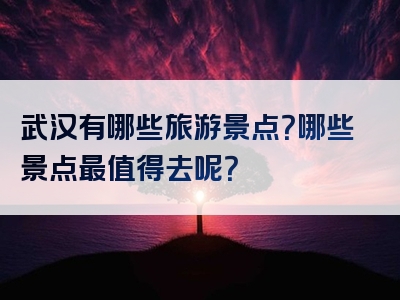 武汉有哪些旅游景点?哪些景点最值得去呢?